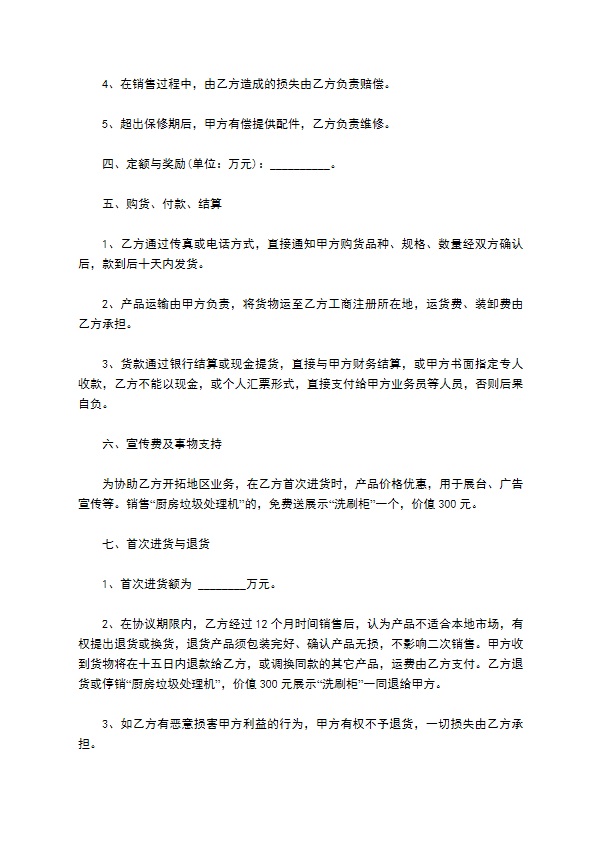 4、在销售过程中，由乙方造成的损失由乙方负责赔偿。

5、超出保修期后，甲方有偿提供配件，乙方负责维修。

四、定额与奖励(单位：万元)：__________。

五、购货、付款、结算

1、乙方通过传真或电话方式，直接通知甲方购货品种、规格、数量经双方确认后，款到后十天内发货。

2、产品运输由甲方负责，将货物运至乙方工商注册所在地，运货费、装卸费由乙方承担。

3、货款通过银行结算或现金提货，直接与甲方财务结算，或甲方书面指定专人收款，乙方不能以现金，或个人汇票形式，直接支付给甲方业务员等人员，否则后果自负。

六、宣传费及事物支持

为协助乙方开拓地区业务，在乙方首次进货时，产品价格优惠，用于展台、广告宣传等。销售“厨房垃圾处理机”的，免费送展示“洗刷柜”一个，价值 300 元。

七、首次进货与退货

1、首次进货额为 ________万元。

2、在协议期限内，乙方经过 12 个月时间销售后，认为产品不适合本地市场，有权提出退货或换货，退货产品须包装完好、确认产品无损，不影响二次销售。甲方收到货物将在十五日内退款给乙方，或调换同款的其它产品，运费由乙方支付。乙方退货或停销“厨房垃圾处理机”，价值 300 元展示“洗刷柜”一同退给甲方。

3、如乙方有恶意损害甲方利益的行为，甲方有权不予退货，一切损失由乙方承担。